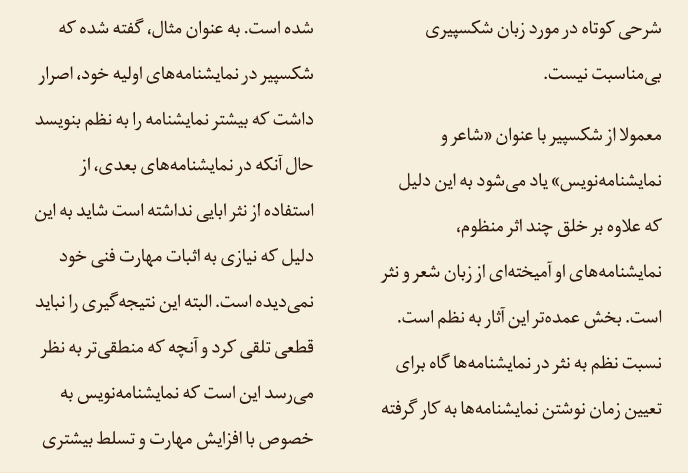 شرحی کوتاه در مورد زبان شکسپیری بی‌مناسبت نیست.

معمولا از شکسپیر با عنوان «شاعر و نمایشنامه‌نویس» یاد می‌شود به این دلیل که علاوه بر خلق چند اثر منظوم، نمایشنامه‌های او آمیخته‌ای از زبان شعر و نثر است. بخش عمده‌تر این آثار به نظم است. نسبت نظم به نثر در نمایشنامه‌ها گاه برای تعیین زمان نوشتن نمایشنامه‌ها به کار گرفته شده است. به عنوان مثال، گفته شده که شکسپیر در نمایشنامه‌های اولیه خود، اصرار داشت که بیشتر نمایشنامه را به نظم بنویسد حال آنکه در نمایشنامه‌های بعدی، از استفاده از نثر ابایی نداشته است شاید به این دلیل که نیازی به اثبات مهارت فنی خود نمی‌دیده است. البته این نتیجه‌گیری را نباید قطعی تلقی کرد و آنچه که منطقی‌تر به نظر می‌رسد این است که نمایشنامه‌نویس به خصوص با افزایش مهارت و تسلط بیشتری